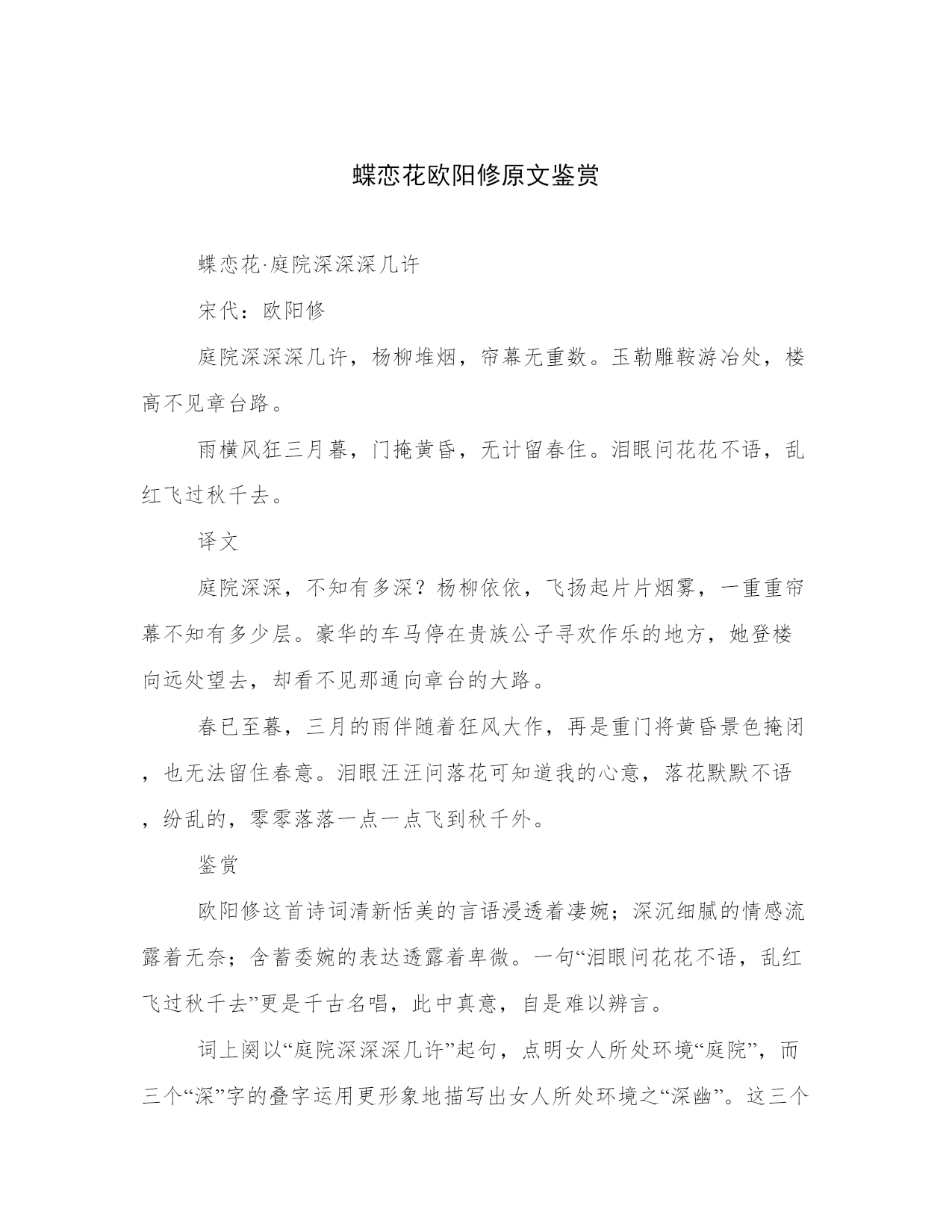 蝶恋花欧阳修原文鉴赏

蝶恋花·庭院深深深几许

宋代：欧阳修

庭院深深深几许，杨柳堆烟，帘幕无重数。玉勒雕鞍游冶处，楼高不见章台路。

雨横风狂三月暮，门掩黄昏，无计留春住。泪眼问花花不语，乱红飞过秋千去。

译文

庭院深深，不知有多深？杨柳依依，飞扬起片片烟雾，一重重帘幕不知有多少层。豪华的车马停在贵族公子寻欢作乐的地方，她登楼向远处望去，却看不见那通向章台的大路。

春已至暮，三月的雨伴随着狂风大作，再是重门将黄昏景色掩闭，也无法留住春意。泪眼汪汪问落花可知道我的心意，落花默默不语，纷乱的，零零落落一点一点飞到秋千外。

鉴赏

欧阳修这首诗词清新恬美的言语浸透着凄婉；深沉细腻的情感流露着无奈；含蓄委婉的表达透露着卑微。一句“泪眼问花花不语，乱红飞过秋千去”更是千古名唱，此中真意，自是难以辨言。

词上阕以“庭院深深深几许”起句，点明女人所处环境“庭院”，而三个“深”字的叠字运用更形象地描写出女人所处环境之“深幽”。这三个